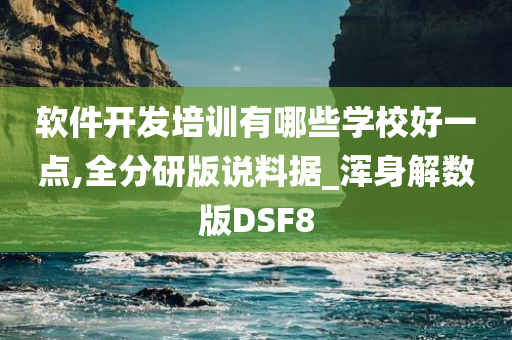 软件开发培训有哪些学校好一点,全分研版说料据_浑身解数版DSF8